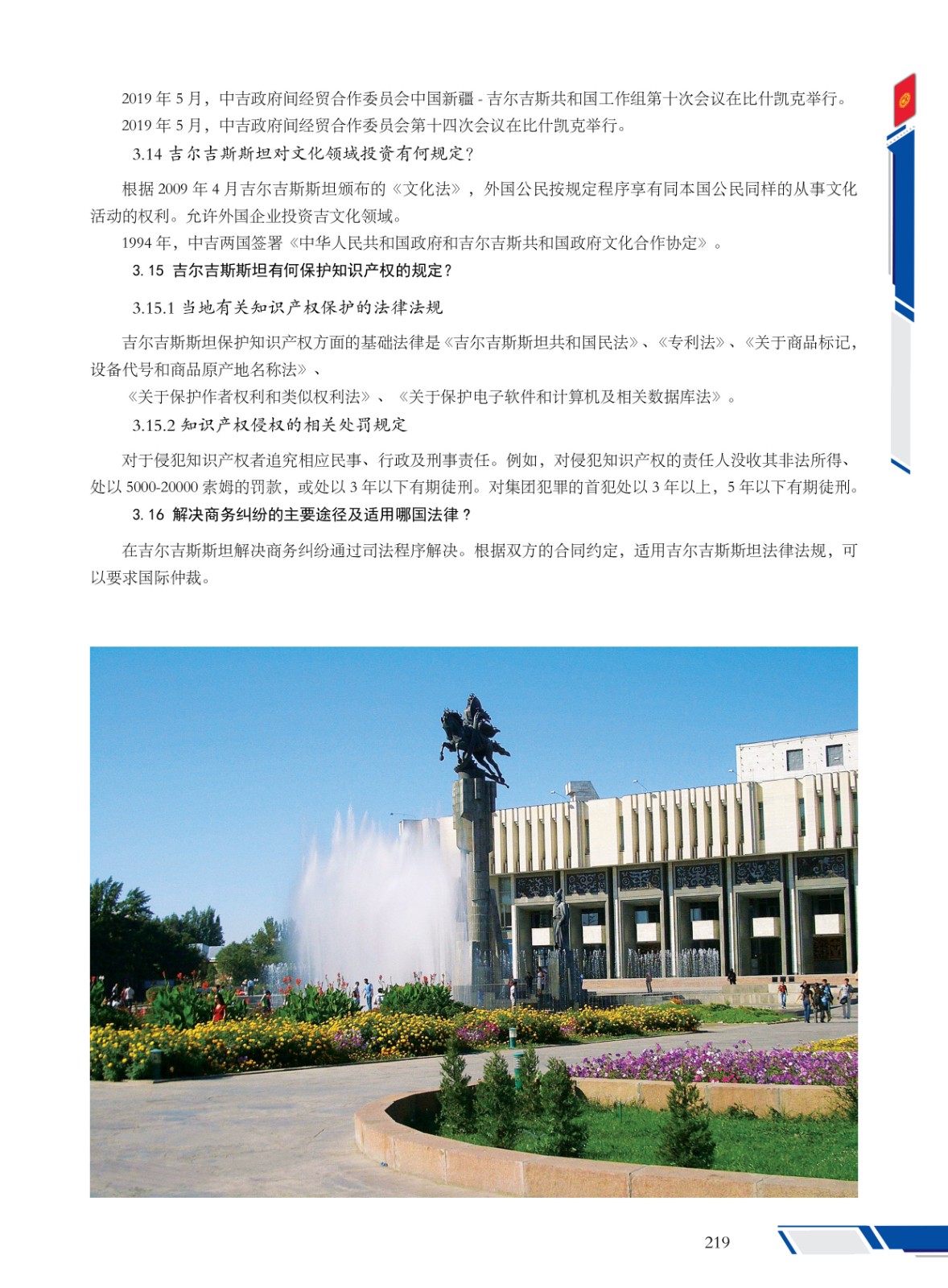 2019 年 5 月，中吉政府间经贸合作委员会中国新疆 - 吉尔吉斯共和国工作组第十次会议在比什凯克举行。

2019 年 5 月，中吉政府间经贸合作委员会第十四次会议在比什凯克举行。

3.14 吉尔吉斯斯坦对文化领域投资有何规定？

根据 2009 年 4 月吉尔吉斯斯坦颁布的《文化法》，外国公民按规定程序享有同本国公民同样的从事文化活动的权利。允许外国企业投资吉文化领域。

1994 年，中吉两国签署《中华人民共和国政府和吉尔吉斯共和国政府文化合作协定》。

3. 15 吉尔吉斯斯坦有何保护知识产权的规定？

3.15.1 当地有关知识产权保护的法律法规

吉尔吉斯斯坦保护知识产权方面的基础法律是《吉尔吉斯斯坦共和国民法》、《专利法》、《关于商品标记，设备代号和商品原产地名称法》、

《关于保护作者权利和类似权利法》、《关于保护电子软件和计算机及相关数据库法》。

3.15.2 知识产权侵权的相关处罚规定

对于侵犯知识产权者追究相应民事、行政及刑事责任。例如，对侵犯知识产权的责任人没收其非法所得、处以 5000-20000 索姆的罚款，或处以 3 年以下有期徒刑。对集团犯罪的首犯处以 3 年以上，5 年以下有期徒刑。

3. 16 解决商务纠纷的主要途径及适用哪国法律？

在吉尔吉斯斯坦解决商务纠纷通过司法程序解决。根据双方的合同约定，适用吉尔吉斯斯坦法律法规，可以要求国际仲裁。

219